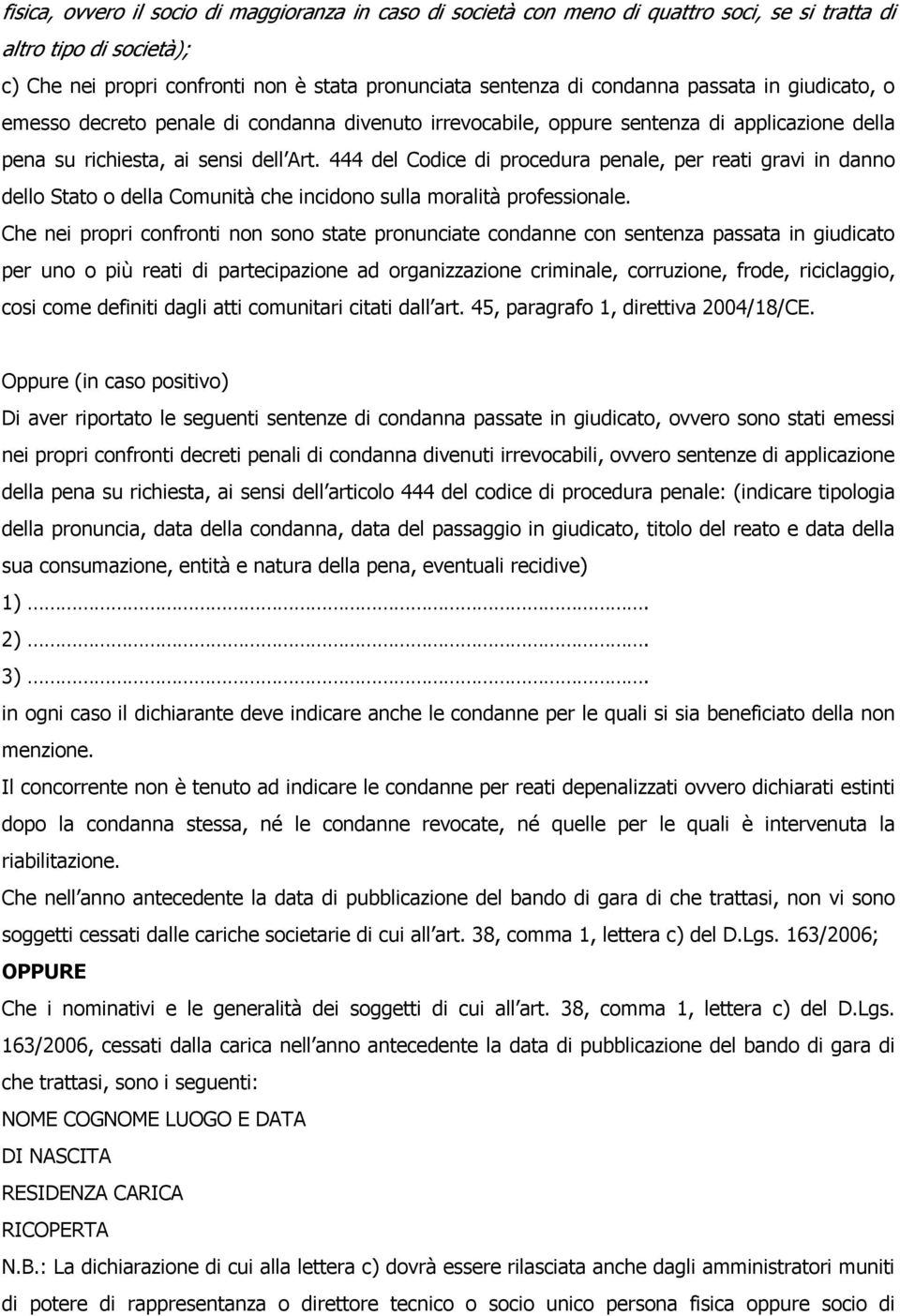 fisica, ovvero il socio di maggioranza in caso di società con meno di quattro soci, se si tratta di altro tipo di società);

c) Che nei propri confronti non è stata pronunciata sentenza di condanna passata in giudicato, o emesso decreto penale di condanna divenuto irrevocabile, oppure sentenza di applicazione della pena su richiesta, ai sensi dell Art. 444 del Codice di procedura penale, per reati gravi in danno dello Stato o della Comunità che incidono sulla moralità professionale.

Che nei propri confronti non sono state pronunciate condanne con sentenza passata in giudicato per uno o più reati di partecipazione ad organizzazione criminale, corruzione, frode, riciclaggio, cosi come definiti dagli atti comunitari citati dall art. 45, paragrafo 1, direttiva 2004/18/CE.

Oppure (in caso positivo)

Di aver riportato le seguenti sentenze di condanna passate in giudicato, ovvero sono stati emessi nei propri confronti decreti penali di condanna divenuti irrevocabili, ovvero sentenze di applicazione della pena su richiesta, ai sensi dell articolo 444 del codice di procedura penale: (indicare tipologia della pronuncia, data della condanna, data del passaggio in giudicato, titolo del reato e data della sua consumazione, entità e natura della pena, eventuali recidive)

1)…………………………………………………………………………….

2)…………………………………………………………………………….

3)…………………………………………………………………………….

in ogni caso il dichiarante deve indicare anche le condanne per le quali si sia beneficiato della non menzione.

Il concorrente non è tenuto ad indicare le condanne per reati depenalizzati ovvero dichiarati estinti dopo la condanna stessa, né le condanne revocate, né quelle per le quali è intervenuta la riabilitazione.

Che nell anno antecedente la data di pubblicazione del bando di gara di che trattasi, non vi sono soggetti cessati dalle cariche societarie di cui all art. 38, comma 1, lettera c) del D.Lgs. 163/2006;

OPPURE

Che i nominativi e le generalità dei soggetti di cui all art. 38, comma 1, lettera c) del D.Lgs. 163/2006, cessati dalla carica nell anno antecedente la data di pubblicazione del bando di gara di che trattasi, sono i seguenti:

NOME COGNOME LUOGO E DATA

DI NASCITA

RESIDENZA CARICA

RICOPERTA

N.B.: La dichiarazione di cui alla lettera c) dovrà essere rilasciata anche dagli amministratori muniti di potere di rappresentanza o direttore tecnico o socio unico persona fisica oppure socio di